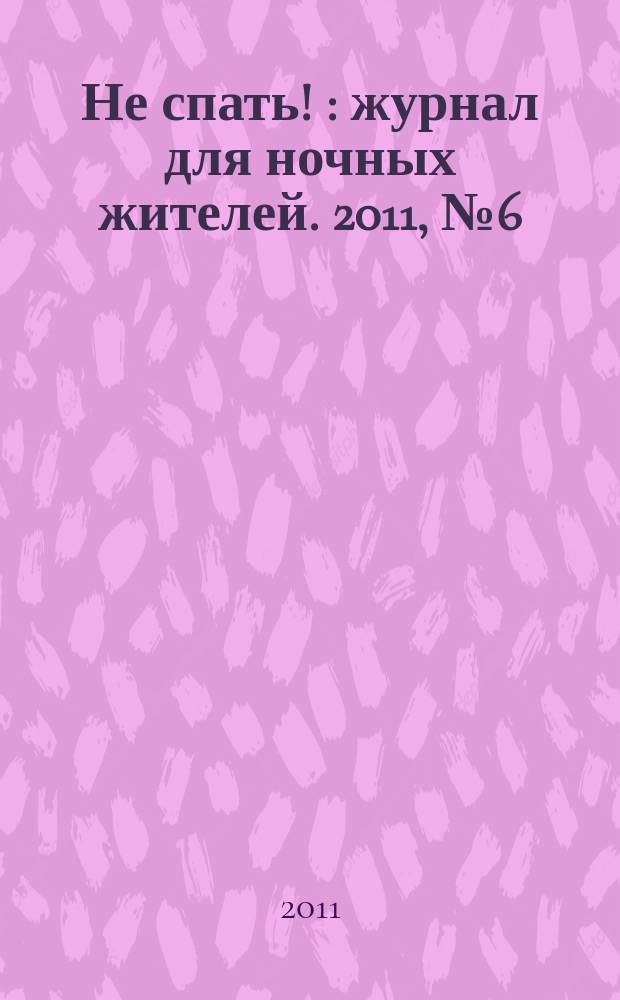 Не спать! : журнал для ночных жителей. 2011, №6

2011